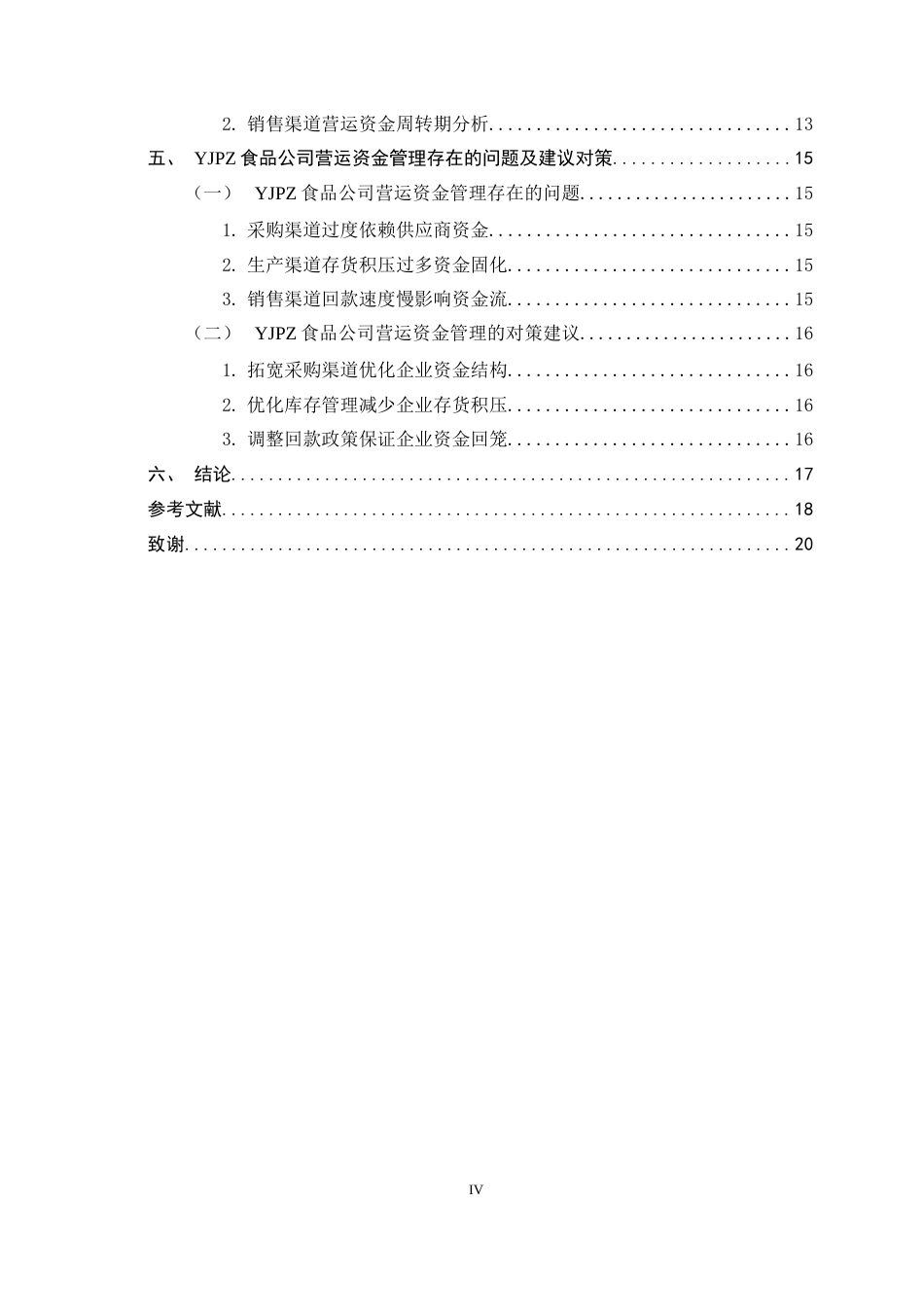 2.销售渠道营运资金周转期分析 13

五、 YJPZ食品公司营运资金管理存在的问题及建议对策 15

（一） YJPZ食品公司营运资金管理存在的问题 15

1.采购渠道过度依赖供应商资金 15

2.生产渠道存货积压过多资金固化 15

3.销售渠道回款速度慢影响资金流 15

（二） YJPZ食品公司营运资金管理的对策建议 16

1.拓宽采购渠道优化企业资金结构 16

2.优化库存管理减少企业存货积压 16

3.调整回款政策保证企业资金回笼 16

六、 结论 17

参考文献 18

致谢 20

IV